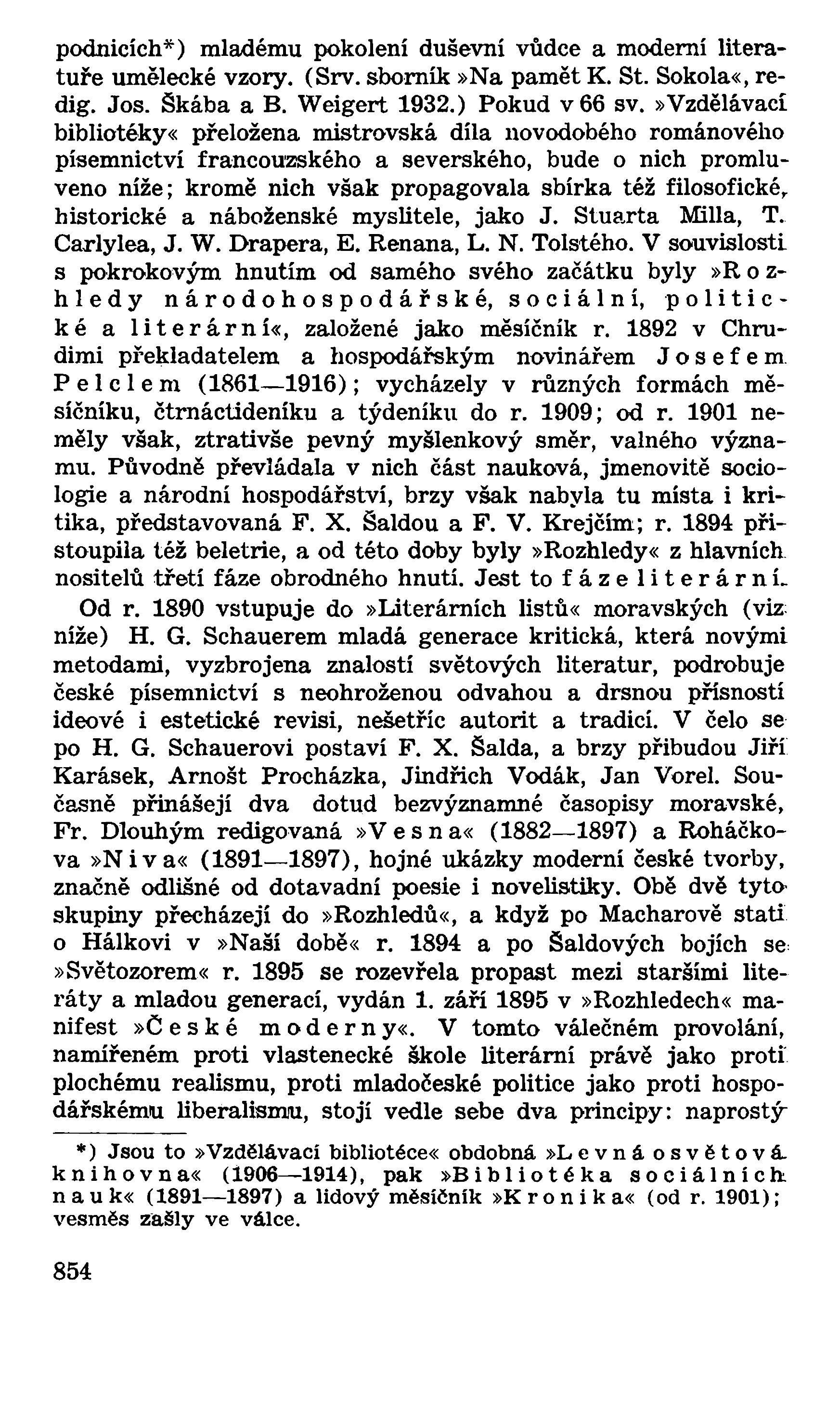 podnicích*) mladému pokolení duševní vůdce a moderní literatuře umělecké vzory. (Srv. sborník »Na pamět K. St. Sokola«, redig. Jos. Škába a B. Weigert 1932.) Pokud v 66 sv. »Vzdělávací bibliotéky« přeložena mistrovská díla novodobého románového písemnictví francouzského a severského, bude o nich promluveno níže; kromě nich však propagovala sbírka též filosofické, historické a náboženské myslitele, jako J. Stuarta Milla, T. Carlylea, J. W. Drapera, E. Renana, L. N. Tolstého. V souvislosti s pokrokovým hnutím od samého svého začátku byly »Rozhledy národohospodářské, sociální, politické a literární«, založené jako měsíčník r. 1892 v Chrudimi překladatelem a hospodářským novinářem Josefem Pelclem (1861—1916); vycházely v různých formách měsíčníku, čtrnáctideníku a týdeníku do r. 1909; od r. 1901 neměly však, ztrativše pevný myšlenkový směr, valného významu. Původně převládala v nich část nauková, jmenovitě sociologie a národní hospodářství, brzy však nabyla tu místa i kritika, představovaná F. X. Šaldou a F. V. Krejčím; r. 1894 přistoupila též beletrie, a od této doby byly »Rozhledy« z hlavních nositelů třetí fáze obrodného hnutí. Jest to fáze literární.

Od r. 1890 vstupuje do »Literárních listů« moravských (viz níže) H. G. Schauerem mladá generace kritická, která novými metodami, vyzbrojena znalostí světových literatur, podrobuje české písemnictví s neohroženou odvahou a drsnou přísností ideové i estetické revisi, nešetříc autorit a tradicí. V čelo se po H. G. Schauerovi postaví F. X. Šalda, a brzy přibudou Jiří Karásek, Arnošt Procházka, Jindřich Vodák, Jan Vorel. Současně přinášejí dva dotud bezvýznamné časopisy moravské, Fr. Dlouhým redigovaná »Vesna« (1882—1897) a Roháčkova »Niva« (1891—1897), hojné ukázky moderní české tvorby, značně odlišné od dotavadní poesie i novelistiky. Obě dvě tyto skupiny přecházejí do »Rozhledů«, a když po Macharově stati o Hálkovi v »Naší době« r. 1894 a po Šaldových bojích se »Světozorem« r. 1895 se rozevřela propast mezi staršími literáty a mladou generací, vydán 1. září 1895 v »Rozhledech« manifest »České moderny«. V tomto válečném provolání, namířeném proti vlastenecké škole literární právě jako proti plochému realismu, proti mladočeské politice jako proti hospodářskému liberalismu, stojí vedle sebe dva principy: naprostý

*) Jsou to »Vzdělávací bibliotéce« obdobná »Levná osvětová knihovna« (1906—1914), pak »Bibliotéka sociálních nauk« (1891—1897) a lidový měsíčník »Kronika« (od r. 1901); vesměs zašly ve válce.

854